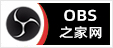 OBS
之家网